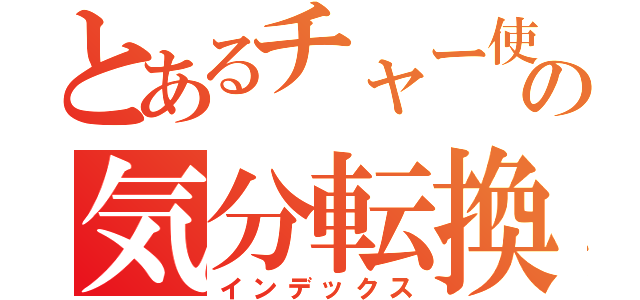 とあるチャー使の
気分転換
インデックス